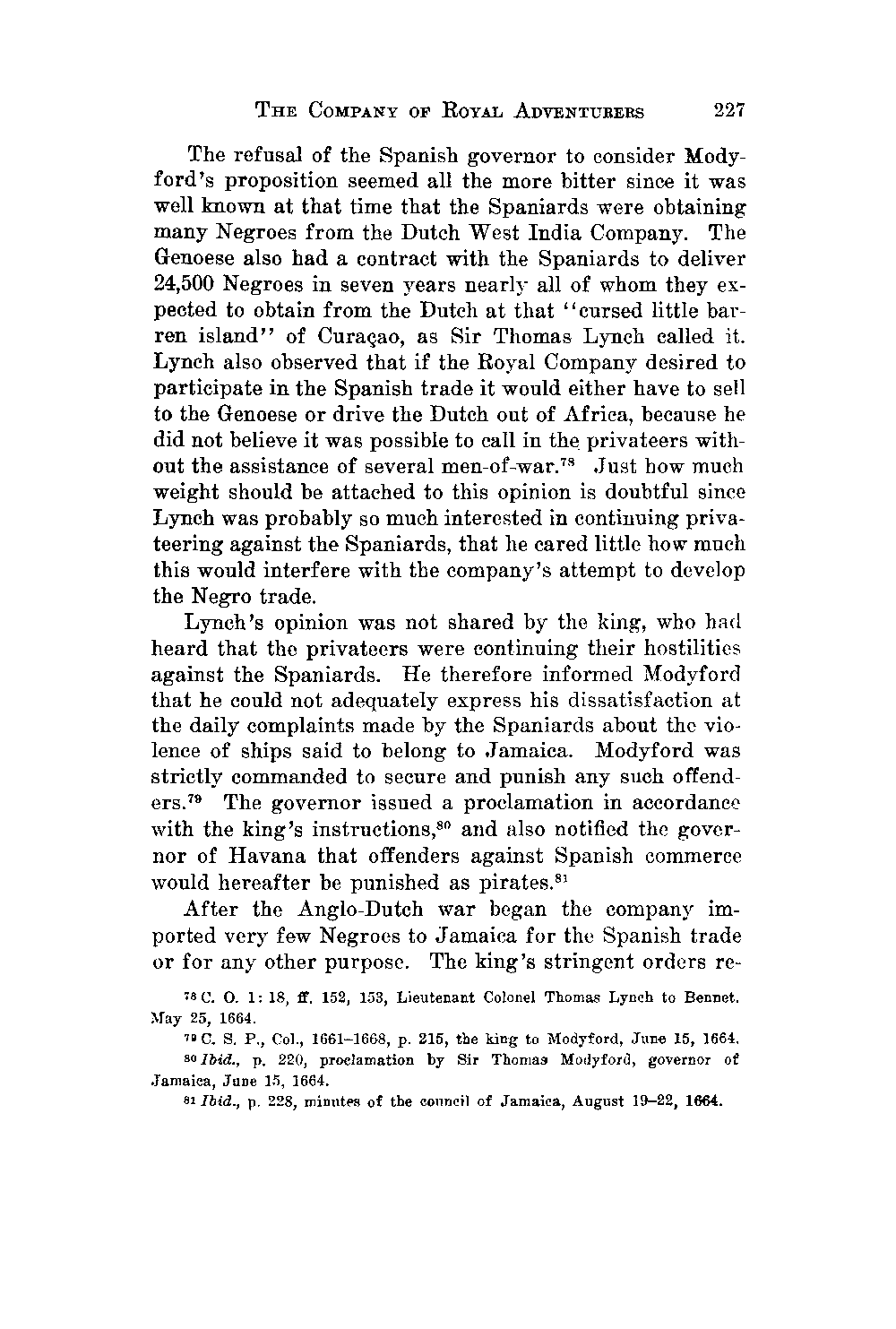 THE COMPANY OF ROYAL ADVENTURERS 227

The refusal of the Spanish governor to consider Modyford's proposition seemed all the more bitter since it was well known at that time that the Spaniards were obtaining many Negroes from the Dutch West India Company. The Genoese also had a contract with the Spaniards to deliver 24,500 Negroes in seven years nearly all of whom they expected to obtain from the Dutch at that "cursed little barren island" of Curaçao, as Sir Thomas Lynch called it. Lynch also observed that if the Royal Company desired to participate in the Spanish trade it would either have to sell to the Genoese or drive the Dutch out of Africa, because he did not believe it was possible to call in the privateers without the assistance of several men-of-war.$^{78}$ Just how much weight should be attached to this opinion is doubtful since Lynch was probably so much interested in continuing privateering against the Spaniards, that he cared little how much this would interfere with the company's attempt to develop the Negro trade.

Lynch's opinion was not shared by the king, who had heard that the privateers were continuing their hostilities against the Spaniards. He therefore informed Modyford that he could not adequately express his dissatisfaction at the daily complaints made by the Spaniards about the violence of ships said to belong to Jamaica. Modyford was strictly commanded to secure and punish any such offenders.$^{79}$ The governor issued a proclamation in accordance with the king's instructions,$^{80}$ and also notified the governor of Havana that offenders against Spanish commerce would hereafter be punished as pirates.$^{81}$

After the Anglo-Dutch war began the company imported very few Negroes to Jamaica for the Spanish trade or for any other purpose. The king's stringent orders re-

$^{78}$ C. O. 1: 18, ff. 152, 153, Lieutenant Colonel Thomas Lynch to Bennet. May 25, 1664.

$^{79}$ C. S. P., Col., 1661–1668, p. 215, the king to Modyford, June 15, 1664.

$^{80}$ Ibid., p. 220, proclamation by Sir Thomas Modyford, governor of Jamaica, June 15, 1664.

$^{81}$ Ibid., p. 228, minutes of the council of Jamaica, August 19–22, 1664.